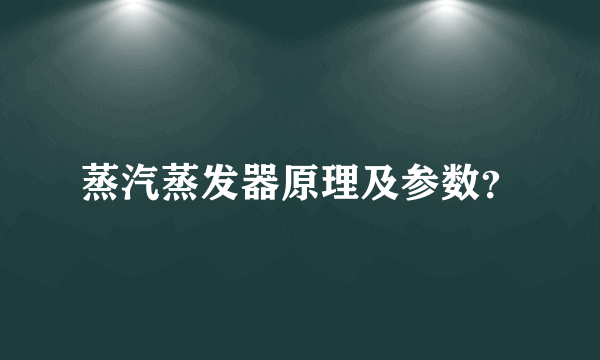 蒸汽蒸发器原理及参数?